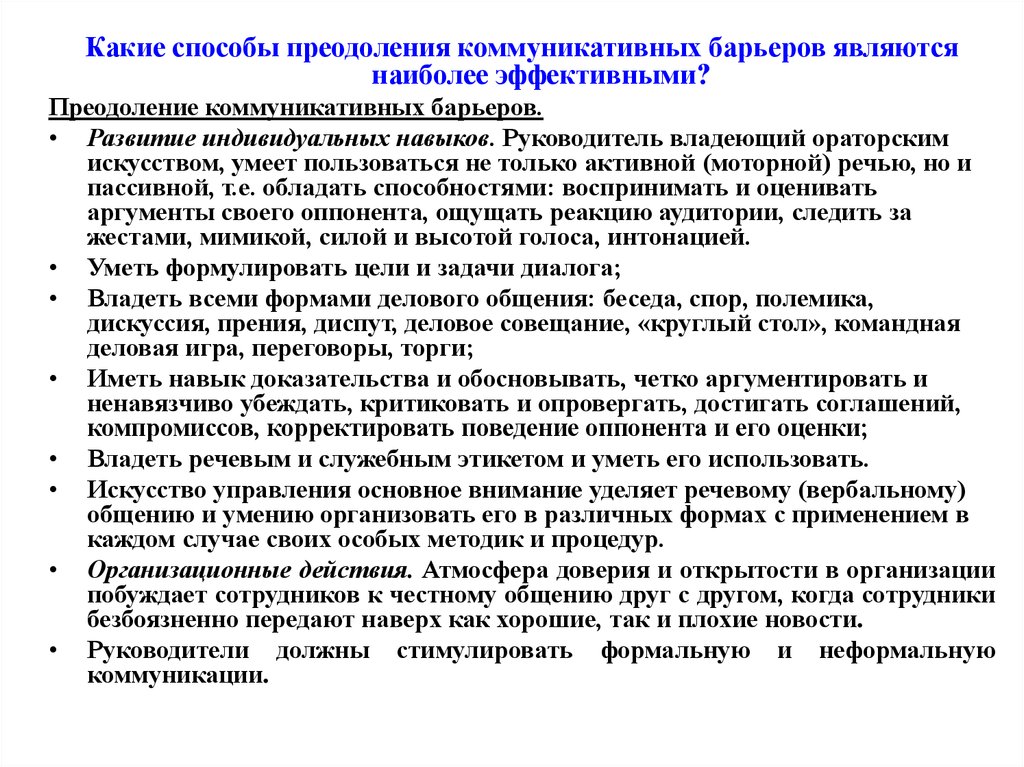 Какие способы преодоления коммуникативных барьеров являются наиболее эффективными?

Преодоление коммуникативных барьеров.

• Развитие индивидуальных навыков. Руководитель владеющий ораторским искусством, умеет пользоваться не только активной (моторной) речью, но и пассивной, т.е. обладать способностями: воспринимать и оценивать аргументы своего оппонента, ощущать реакцию аудитории, следить за жестами, мимикой, силой и высотой голоса, интонацией.
• Уметь формулировать цели и задачи диалога;
• Владеть всеми формами делового общения: беседа, спор, полемика, дискуссия, прения, диспут, деловое совещание, «круглый стол», командная деловая игра, переговоры, торги;
• Иметь навык доказательства и обосновывать, четко аргументировать и ненавязчиво убеждать, критиковать и опровергать, достигать соглашений, компромиссов, корректировать поведение оппонента и его оценки;
• Владеть речевым и служебным этикетом и уметь его использовать.
• Искусство управления основное внимание уделяет речевому (вербальному) общению и умению организовать его в различных формах с применением в каждом случае своих особых методик и процедур.
• Организационные действия. Атмосфера доверия и открытости в организации побуждает сотрудников к честному общению друг с другом, когда сотрудники безбоязненно передают наверх как хорошие, так и плохие новости.
• Руководители должны стимулировать формальную и неформальную коммуникации.